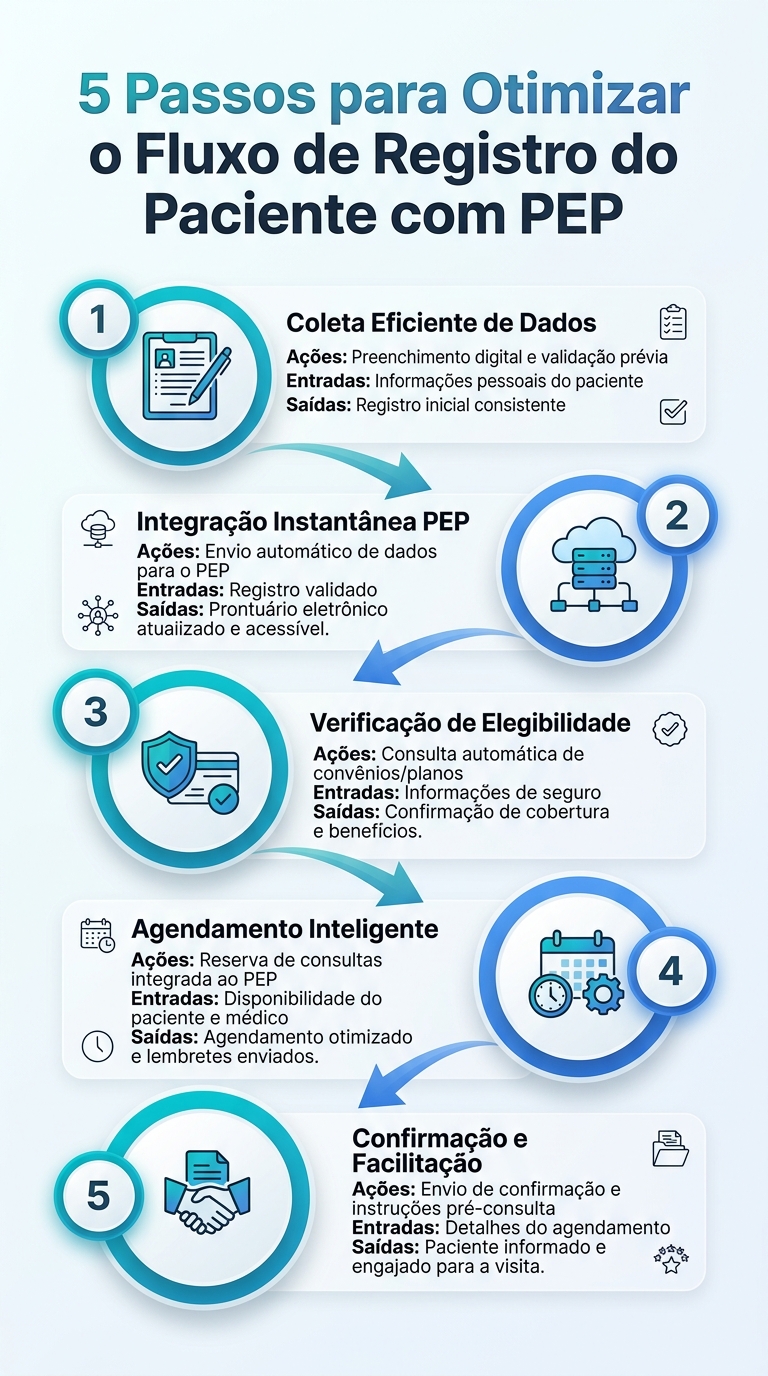 5 Passos para Otimizar o Fluxo de Registro do Paciente com PEP

1

Coleta Eficiente de Dados

Ações: Preenchimento digital e validação prévia
Entradas: Informações pessoais do paciente
Saídas: Registro inicial consistente

2

Integração Instantânea PEP

Ações: Envio automático de dados para o PEP
Entradas: Registro validado
Saídas: Prontuário eletrônico atuaiizado e acessível.

3

Verificação de Elegibilidade

Ações: Consulta automática de convênios/planos
Entradas: Informações de seguro
Saídas: Confirmação de cobertura e benefícios.

4

Agendamento Inteligente

Ações: Reserva de consultas integrada ao PEP
Entradas: Disponibilidade do paciente e médico
Saídas: Agendamento otimizado e lembretes enviados.

5

Confirmação e Facilitação

Ações: Envio de confirmação e instruções pré-consulta
Entradas: Detalhes do agendamento
Saídas: Paciente informado e engajado para a visita.